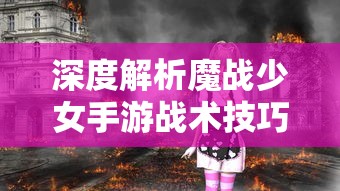 深度解析魔战少女手游战术技巧